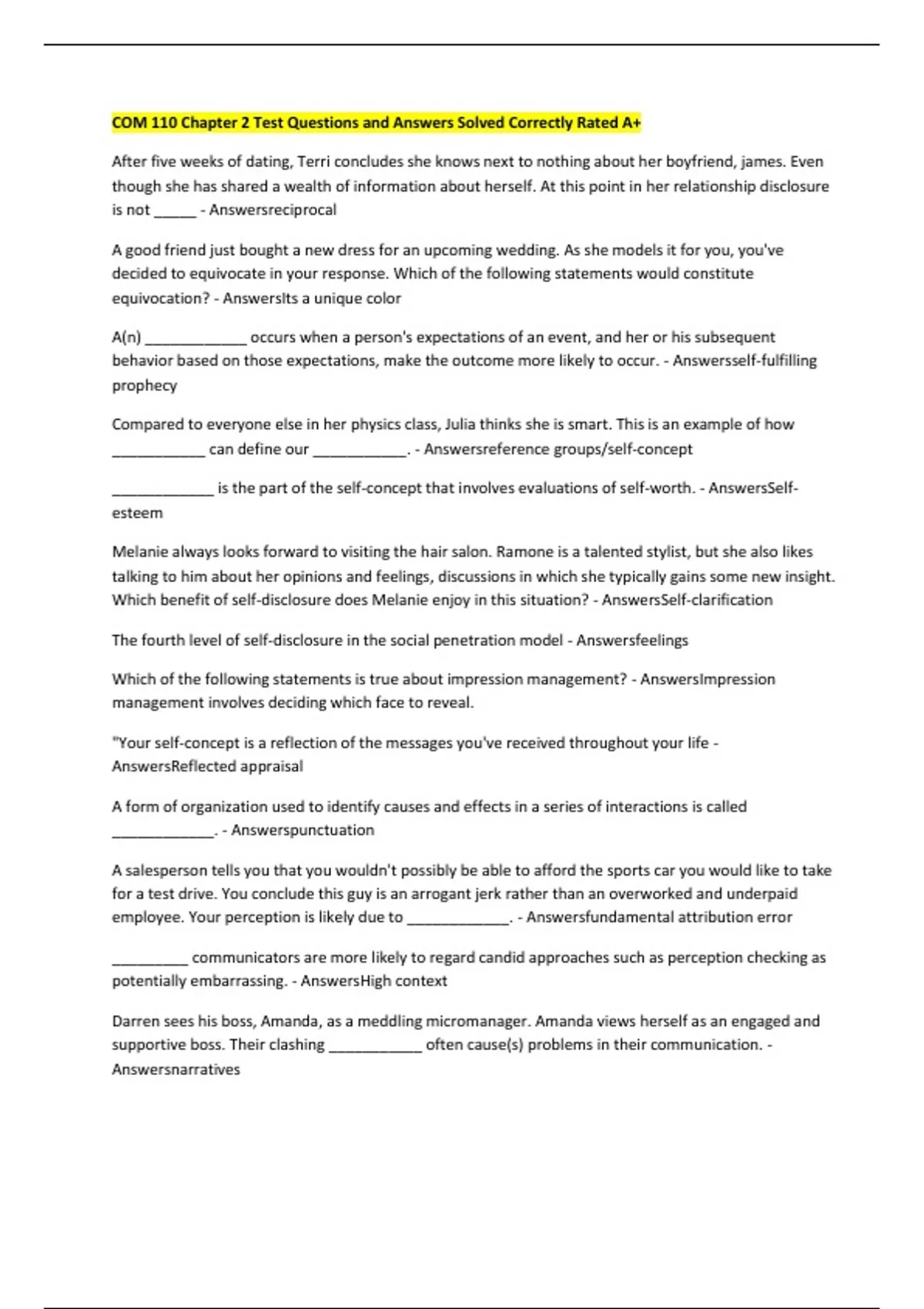 COM 110 Chapter 2 Test Questions and Answers Solved Correctly Rated A+

After five weeks of dating, Terri concludes she knows next to nothing about her boyfriend, james. Even though she has shared a wealth of information about herself. At this point in her relationship disclosure is not _____ - Answersreciprocal

A good friend just bought a new dress for an upcoming wedding. As she models it for you, you've decided to equivocate in your response. Which of the following statements would constitute equivocation? - AnswersIts a unique color

A(n) ____________ occurs when a person's expectations of an event, and her or his subsequent behavior based on those expectations, make the outcome more likely to occur. - Answersself-fulfilling prophecy

Compared to everyone else in her physics class, Julia thinks she is smart. This is an example of how ___________ can define our ___________. - Answersreference groups/self-concept

____________ is the part of the self-concept that involves evaluations of self-worth. - AnswersSelf-esteem

Melanie always looks forward to visiting the hair salon. Ramone is a talented stylist, but she also likes talking to him about her opinions and feelings, discussions in which she typically gains some new insight. Which benefit of self-disclosure does Melanie enjoy in this situation? - AnswersSelf-clarification

The fourth level of self-disclosure in the social penetration model - Answersfeelings

Which of the following statements is true about impression management? - AnswersImpression management involves deciding which face to reveal.

"Your self-concept is a reflection of the messages you've received throughout your life - AnswersReflected appraisal

A form of organization used to identify causes and effects in a series of interactions is called ____________. - Answerspunctuation

A salesperson tells you that you wouldn't possibly be able to afford the sports car you would like to take for a test drive. You conclude this guy is an arrogant jerk rather than an overworked and underpaid employee. Your perception is likely due to ____________. - Answersfundamental attribution error

_________ communicators are more likely to regard candid approaches such as perception checking as potentially embarrassing. - AnswersHigh context

Darren sees his boss, Amanda, as a meddling micromanager. Amanda views herself as an engaged and supportive boss. Their clashing ___________ often cause(s) problems in their communication. - Answersnarratives